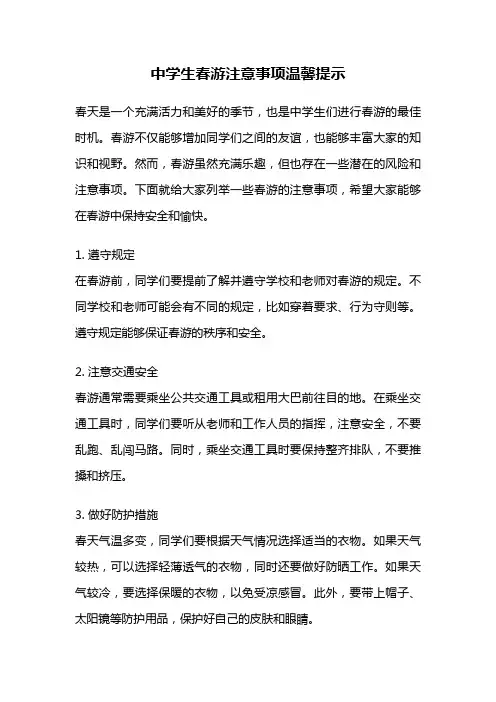 中学生春游注意事项温馨提示

春天是一个充满活力和美好的季节，也是中学生们进行春游的最佳时机。春游不仅能够增加同学们之间的友谊，也能够丰富大家的知识和视野。然而，春游虽然充满乐趣，但也存在一些潜在的风险和注意事项。下面就给大家列举一些春游的注意事项，希望大家能够在春游中保持安全和愉快。

1. 遵守规定
在春游前，同学们要提前了解并遵守学校和老师对春游的规定。不同学校和老师可能会有不同的规定，比如穿着要求、行为守则等。遵守规定能够保证春游的秩序和安全。

2. 注意交通安全
春游通常需要乘坐公共交通工具或租用大巴前往目的地。在乘坐交通工具时，同学们要听从老师和工作人员的指挥，注意安全，不要乱跑、乱闯马路。同时，乘坐交通工具时要保持整齐排队，不要推搡和挤压。

3. 做好防护措施
春天气温多变，同学们要根据天气情况选择适当的衣物。如果天气较热，可以选择轻薄透气的衣物，同时还要做好防晒工作。如果天气较冷，要选择保暖的衣物，以免受凉感冒。此外，要带上帽子、太阳镜等防护用品，保护好自己的皮肤和眼睛。